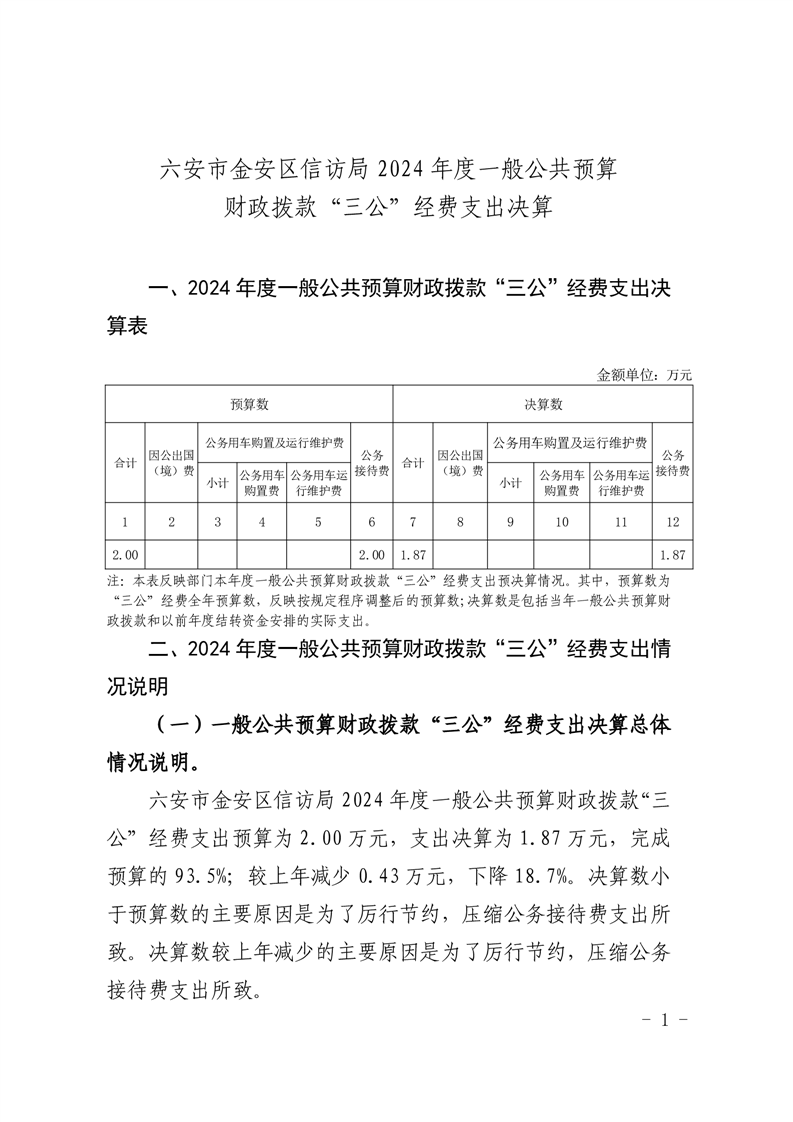 六安市金安区信访局 2024 年度一般公共预算财政拨款“三公”经费支出决算

一、2024 年度一般公共预算财政拨款“三公”经费支出决算表

金额单位：万元

| 预算数 | | | | | | 决算数 | | | | | |
|---|---|---|---|---|---|---|---|---|---|---|---|
| 合计 | 因公出国（境）费 | 公务用车购置及运行维护费 | | | 公务接待费 | 合计 | 因公出国（境）费 | 公务用车购置及运行维护费 | | | 公务接待费 |
| | | 小计 | 公务用车购置费 | 公务用车运行维护费 | | | | 小计 | 公务用车购置费 | 公务用车运行维护费 | |
| 1 | 2 | 3 | 4 | 5 | 6 | 7 | 8 | 9 | 10 | 11 | 12 |
| 2.00 | | | | | 2.00 | 1.87 | | | | | 1.87 |

注：本表反映部门本年度一般公共预算财政拨款“三公”经费支出预决算情况。其中，预算数为“三公”经费全年预算数，反映按规定程序调整后的预算数；决算数是包括当年一般公共预算财政拨款和以前年度结转资金安排的实际支出。

二、2024 年度一般公共预算财政拨款“三公”经费支出情况说明

（一）一般公共预算财政拨款“三公”经费支出决算总体情况说明。

六安市金安区信访局 2024 年度一般公共预算财政拨款“三公”经费支出预算为 2.00 万元，支出决算为 1.87 万元，完成预算的 93.5%；较上年减少 0.43 万元，下降 18.7%。决算数小于预算数的主要原因是为了厉行节约，压缩公务接待费支出所致。决算数较上年减少的主要原因是为了厉行节约，压缩公务接待费支出所致。

－ 1 －